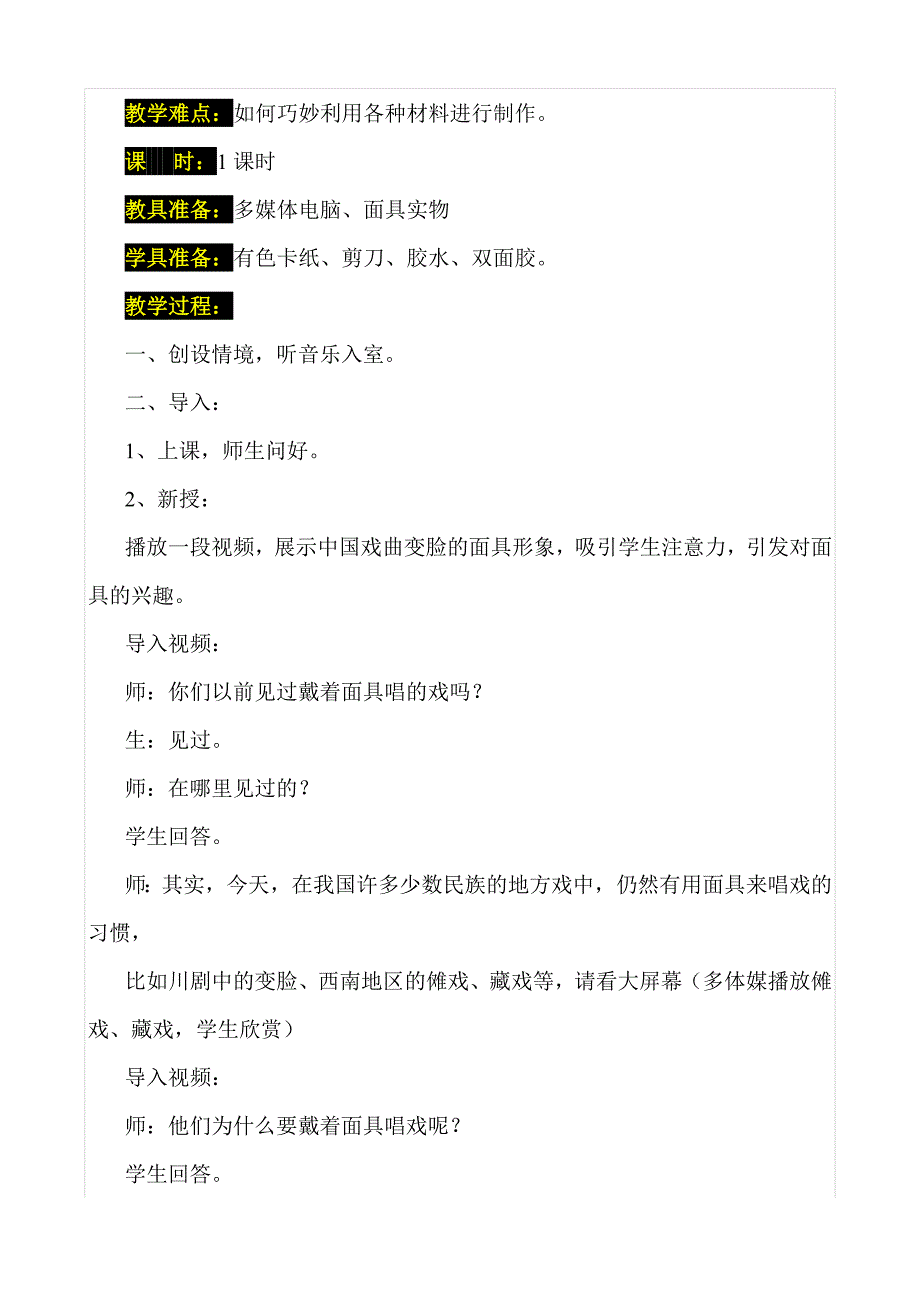 教学难点：如何巧妙利用各种材料进行制作。

课　时：1 课时

教具准备：多媒体电脑、面具实物

学具准备：有色卡纸、剪刀、胶水、双面胶。

教学过程：

一、创设情境，听音乐入室。

二、导入：

1、上课，师生问好。

2、新授：

播放一段视频，展示中国戏曲变脸的面具形象，吸引学生注意力，引发对面具的兴趣。

导入视频：

师：你们以前见过戴着面具唱的戏吗？

生：见过。

师：在哪里见过的？

学生回答。

师：其实，今天，在我国许多少数民族的地方戏中，仍然有用面具来唱戏的习惯，

比如川剧中的变脸、西南地区的傩戏、藏戏等，请看大屏幕（多体媒播放傩戏、藏戏，学生欣赏）

导入视频：

师：他们为什么要戴着面具唱戏呢？

学生回答。